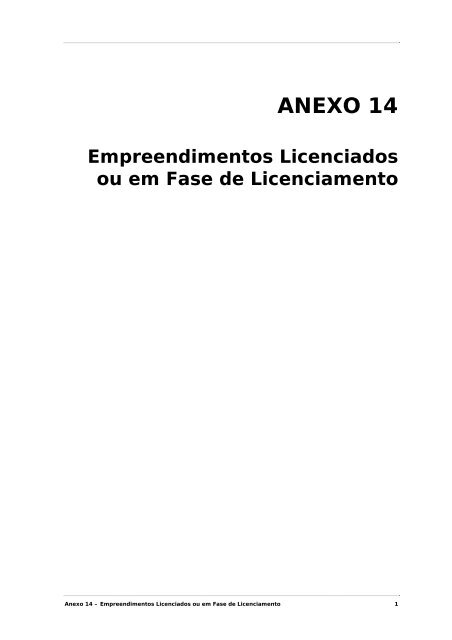 ANEXO 14

Empreendimentos Licenciados ou em Fase de Licenciamento

Anexo 14 – Empreendimentos Licenciados ou em Fase de Licenciamento 1